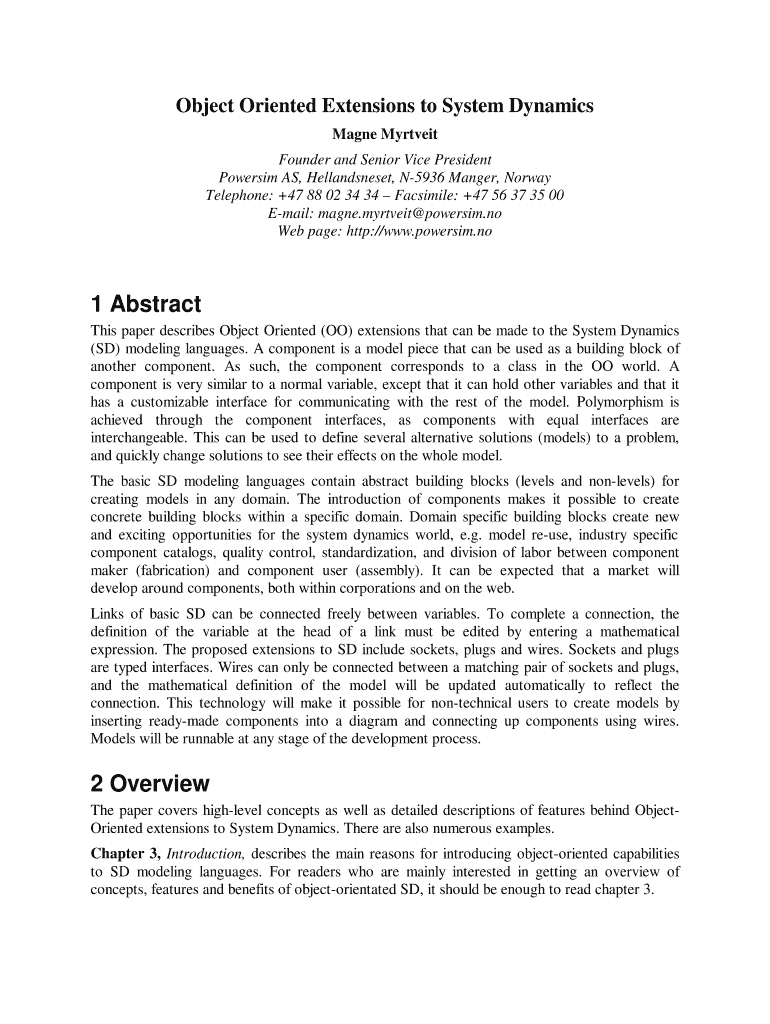 Object Oriented Extensions to System Dynamics

Magne Myrtveit

Founder and Senior Vice President
Powersim AS, Hellandsneset, N-5936 Manger, Norway
Telephone: +47 88 02 34 34 – Facsimile: +47 56 37 35 00
E-mail: magne.myrtveit@powersim.no
Web page: http://www.powersim.no

1 Abstract

This paper describes Object Oriented (OO) extensions that can be made to the System Dynamics (SD) modeling languages. A component is a model piece that can be used as a building block of another component. As such, the component corresponds to a class in the OO world. A component is very similar to a normal variable, except that it can hold other variables and that it has a customizable interface for communicating with the rest of the model. Polymorphism is achieved through the component interfaces, as components with equal interfaces are interchangeable. This can be used to define several alternative solutions (models) to a problem, and quickly change solutions to see their effects on the whole model.

The basic SD modeling languages contain abstract building blocks (levels and non-levels) for creating models in any domain. The introduction of components makes it possible to create concrete building blocks within a specific domain. Domain specific building blocks create new and exciting opportunities for the system dynamics world, e.g. model re-use, industry specific component catalogs, quality control, standardization, and division of labor between component maker (fabrication) and component user (assembly). It can be expected that a market will develop around components, both within corporations and on the web.

Links of basic SD can be connected freely between variables. To complete a connection, the definition of the variable at the head of a link must be edited by entering a mathematical expression. The proposed extensions to SD include sockets, plugs and wires. Sockets and plugs are typed interfaces. Wires can only be connected between a matching pair of sockets and plugs, and the mathematical definition of the model will be updated automatically to reflect the connection. This technology will make it possible for non-technical users to create models by inserting ready-made components into a diagram and connecting up components using wires. Models will be runnable at any stage of the development process.

2 Overview

The paper covers high-level concepts as well as detailed descriptions of features behind Object-Oriented extensions to System Dynamics. There are also numerous examples.

Chapter 3, Introduction, describes the main reasons for introducing object-oriented capabilities to SD modeling languages. For readers who are mainly interested in getting an overview of concepts, features and benefits of object-orientated SD, it should be enough to read chapter 3.